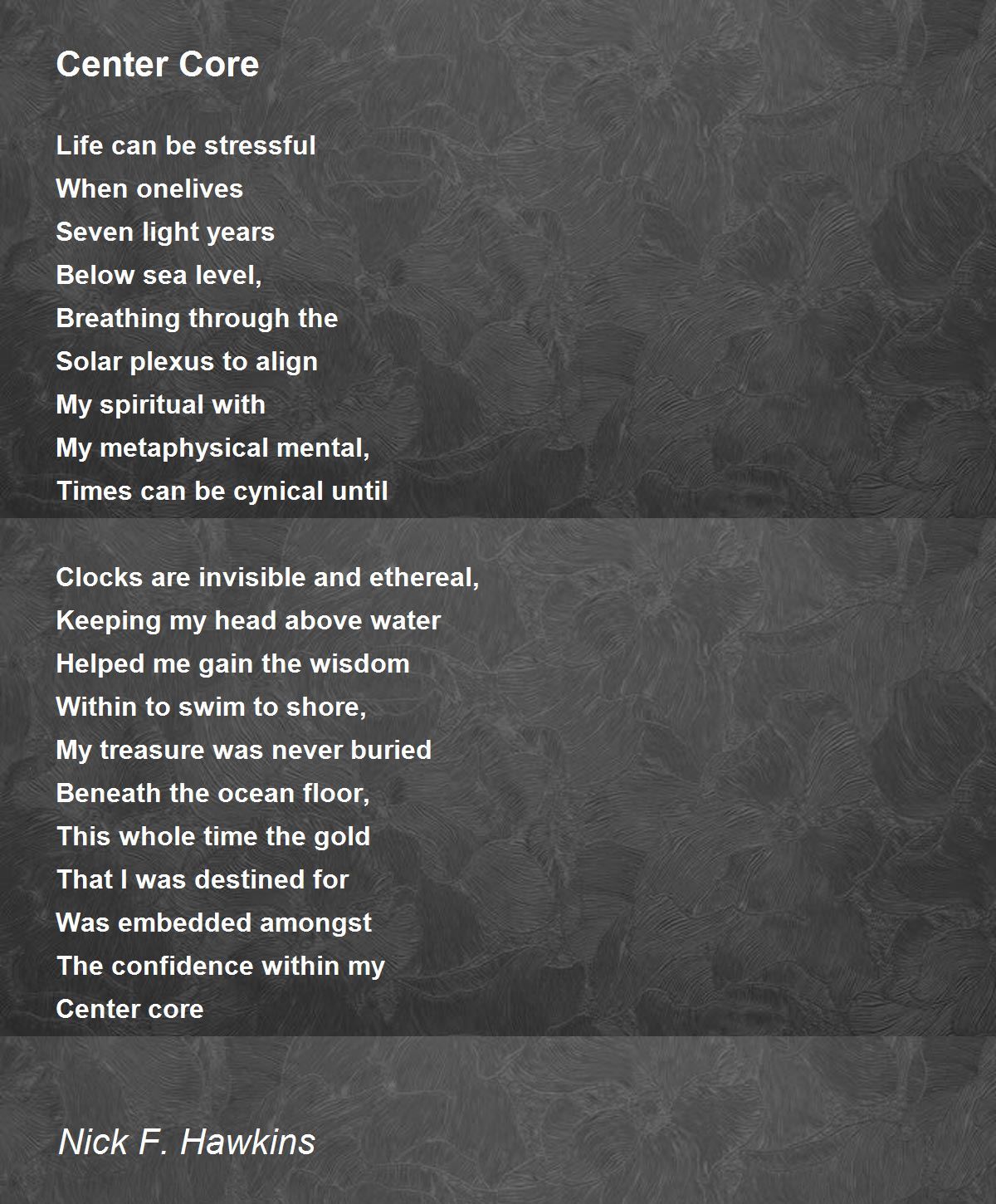 Center Core

Life can be stressful
When onelives
Seven light years
Below sea level,
Breathing through the
Solar plexus to align
My spiritual with
My metaphysical mental,
Times can be cynical until

Clocks are invisible and ethereal,
Keeping my head above water
Helped me gain the wisdom
Within to swim to shore,
My treasure was never buried
Beneath the ocean floor,
This whole time the gold
That I was destined for
Was embedded amongst
The confidence within my
Center core

Nick F. Hawkins